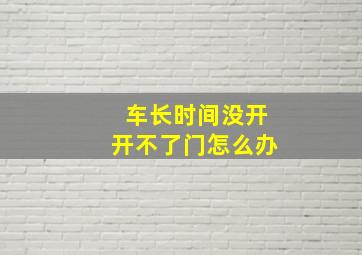 车长时间没开
开不了门怎么办